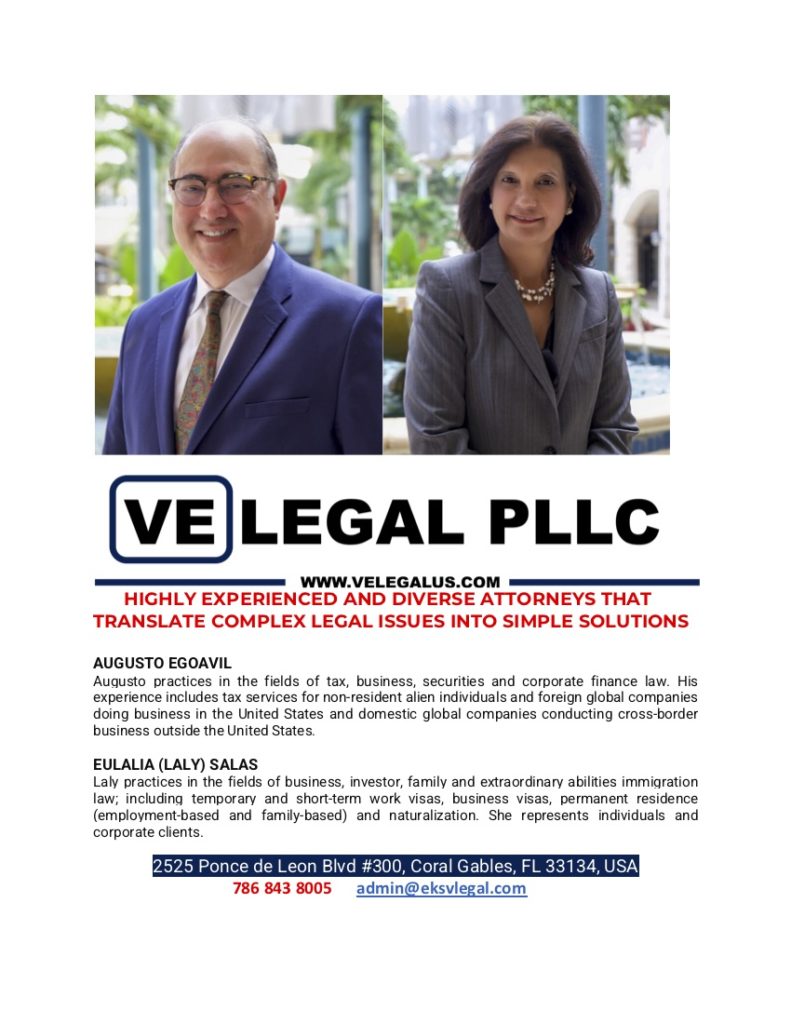 VE LEGAL PLLC

WWW.VELEGALUS.COM

HIGHLY EXPERIENCED AND DIVERSE ATTORNEYS THAT TRANSLATE COMPLEX LEGAL ISSUES INTO SIMPLE SOLUTIONS

AUGUSTO EGOAVIL
Augusto practices in the fields of tax, business, securities and corporate finance law. His experience includes tax services for non-resident alien individuals and foreign global companies doing business in the United States and domestic global companies conducting cross-border business outside the United States.

EULALIA (LALY) SALAS
Laly practices in the fields of business, investor, family and extraordinary abilities immigration law; including temporary and short-term work visas, business visas, permanent residence (employment-based and family-based) and naturalization. She represents individuals and corporate clients.

2525 Ponce de Leon Blvd #300, Coral Gables, FL 33134, USA
786 843 8005 admin@eksvlegal.com